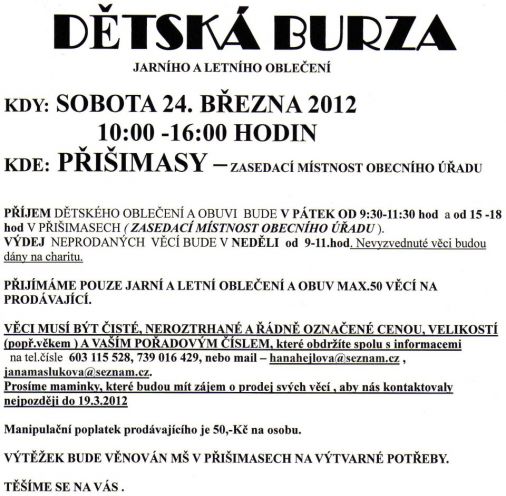 DĚTSKÁ BURZA

JARNÍHO A LETNÍHO OBLEČENÍ

KDY: SOBOTA 24. BŘEZNA 2012
10:00 -16:00 HODIN

KDE: PŘIŠIMASY – ZASEDACÍ MÍSTNOST OBECNÍHO ÚŘADU

PŘÍJEM DĚTSKÉHO OBLEČENÍ A OBUVI BUDE V PÁTEK OD 9:30-11:30 hod a od 15 -18 hod V PŘIŠIMASECH ( ZASEDACÍ MÍSTNOST OBECNÍHO ÚŘADU ).
VÝDEJ NEPRODANÝCH VĚCÍ BUDE V NEDĚLI od 9-11.hod. Nevyzvednuté věci budou dány na charitu.

PŘIJÍMÁME POUZE JARNÍ A LETNÍ OBLEČENÍ A OBUV MAX.50 VĚCÍ NA PRODÁVAJÍCÍ.

VĚCI MUSÍ BÝT ČISTÉ, NEROZTRHANÉ A ŘÁDNĚ OZNAČENÉ CENOU, VELIKOSTÍ (popř.věkem ) A VAŠÍM POŘADOVÝM ČÍSLEM, které obdržíte spolu s informacemi na tel.čísle 603 115 528, 739 016 429, nebo mail – hanahejlova@seznam.cz , janamaslukova@seznam.cz.
Prosíme maminky, které budou mít zájem o prodej svých věcí , aby nás kontaktovaly nejpozději do 19.3.2012

Manipulační poplatek prodávajícího je 50,-Kč na osobu.

VÝTĚŽEK BUDE VĚNOVÁN MŠ V PŘIŠIMASECH NA VÝTVARNÉ POTŘEBY.

TĚŠÍME SE NA VÁS .